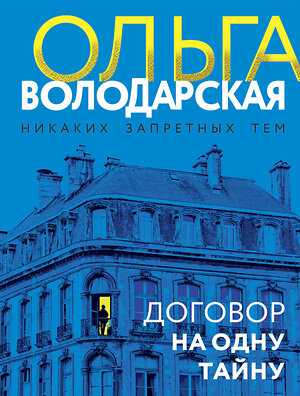 ОЛЬГА
ВОЛОДАРСКАЯ

НИКАКИХ ЗАПРЕТНЫХ ТЕМ

ДОГОВОР
НА ОДНУ
ТАЙНУ